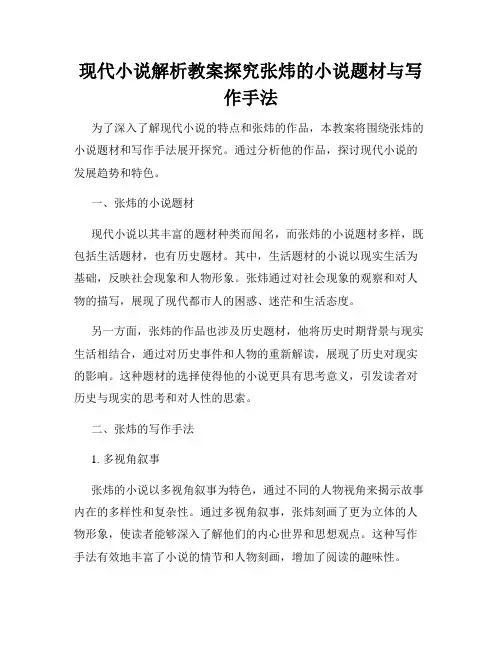 现代小说解析教案探究张炜的小说题材与写作手法

为了深入了解现代小说的特点和张炜的作品，本教案将围绕张炜的小说题材和写作手法展开探究。通过分析他的作品，探讨现代小说的发展趋势和特色。

一、张炜的小说题材

现代小说以其丰富的题材种类而闻名，而张炜的小说题材多样，既包括生活题材，也有历史题材。其中，生活题材的小说以现实生活为基础，反映社会现象和人物形象。张炜通过对社会现象的观察和对人物的描写，展现了现代都市人的困惑、迷茫和生活态度。

另一方面，张炜的作品也涉及历史题材，他将历史时期背景与现实生活相结合，通过对历史事件和人物的重新解读，展现了历史对现实的影响。这种题材的选择使得他的小说更具有思考意义，引发读者对历史与现实的思考和对人性的思索。

二、张炜的写作手法

1. 多视角叙事

张炜的小说以多视角叙事为特色，通过不同的人物视角来揭示故事内在的多样性和复杂性。通过多视角叙事，张炜刻画了更为立体的人物形象，使读者能够深入了解他们的内心世界和思想观点。这种写作手法有效地丰富了小说的情节和人物刻画，增加了阅读的趣味性。